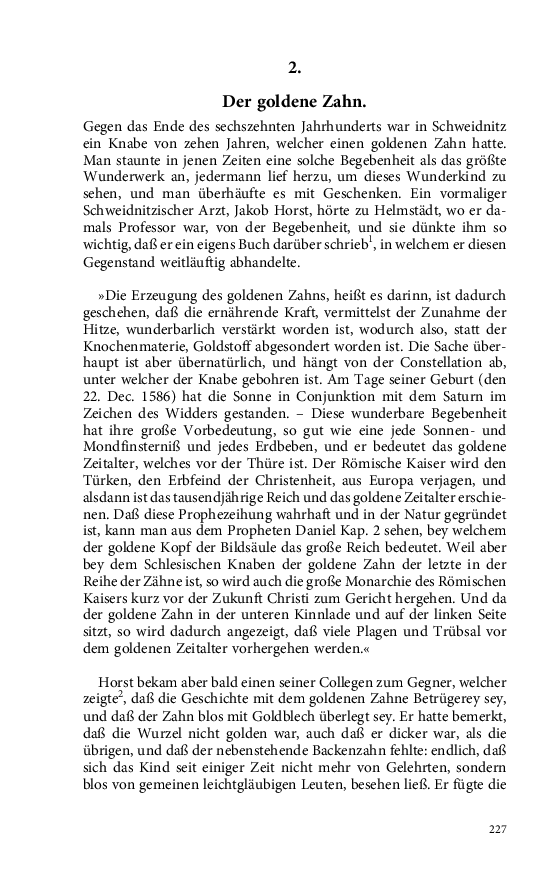 2.

Der goldene Zahn.

Gegen das Ende des sechszehnten Jahrhunderts war in Schweidnitz ein Knabe von zehen Jahren, welcher einen goldenen Zahn hatte. Man staunte in jenen Zeiten eine solche Begebenheit als das größte Wunderwerk an, jedermann lief herzu, um dieses Wunderkind zu sehen, und man überhäufte es mit Geschenken. Ein vormaliger Schweidnitzischer Arzt, Jakob Horst, hörte zu Helmstädt, wo er damals Professor war, von der Begebenheit, und sie dünkte ihm so wichtig, daß er ein eigens Buch darüber schrieb$^1$, in welchem er diesen Gegenstand weitläuftig abhandelte.

»Die Erzeugung des goldenen Zahns, heißt es darinn, ist dadurch geschehen, daß die ernährende Kraft, vermittelst der Zunahme der Hitze, wunderbarlich verstärkt worden ist, wodurch also, statt der Knochenmaterie, Goldstoff abgesondert worden ist. Die Sache überhaupt ist aber übernatürlich, und hängt von der Constellation ab, unter welcher der Knabe gebohren ist. Am Tage seiner Geburt (den 22. Dec. 1586) hat die Sonne in Conjunktion mit dem Saturn im Zeichen des Widders gestanden. – Diese wunderbare Begebenheit hat ihre große Vorbedeutung, so gut wie eine jede Sonnen- und Mondfinsterniß und jedes Erdbeben, und er bedeutet das goldene Zeitalter, welches vor der Thüre ist. Der Römische Kaiser wird den Türken, den Erbfeind der Christenheit, aus Europa verjagen, und alsdann ist das tausendjährige Reich und das goldene Zeitalter erschienen. Daß diese Prophezeihung wahrhaft und in der Natur gegründet ist, kann man aus dem Propheten Daniel Kap. 2 sehen, bey welchem der goldene Kopf der Bildsäule das große Reich bedeutet. Weil aber bey dem Schlesischen Knaben der goldene Zahn der letzte in der Reihe der Zähne ist, so wird auch die große Monarchie des Römischen Kaisers kurz vor der Zukunft Christi zum Gericht hergehen. Und da der goldene Zahn in der unteren Kinnlade und auf der linken Seite sitzt, so wird dadurch angezeigt, daß viele Plagen und Trübsal vor dem goldenen Zeitalter vorhergehen werden.«

Horst bekam aber bald einen seiner Collegen zum Gegner, welcher zeigte$^2$, daß die Geschichte mit dem goldenen Zahne Betrügerey sey, und daß der Zahn blos mit Goldblech überlegt sey. Er hatte bemerkt, daß die Wurzel nicht golden war, auch daß er dicker war, als die übrigen, und daß der nebenstehende Backenzahn fehlte: endlich, daß sich das Kind seit einiger Zeit nicht mehr von Gelehrten, sondern blos von gemeinen leichtgläubigen Leuten, besehen ließ. Er fügte die

227